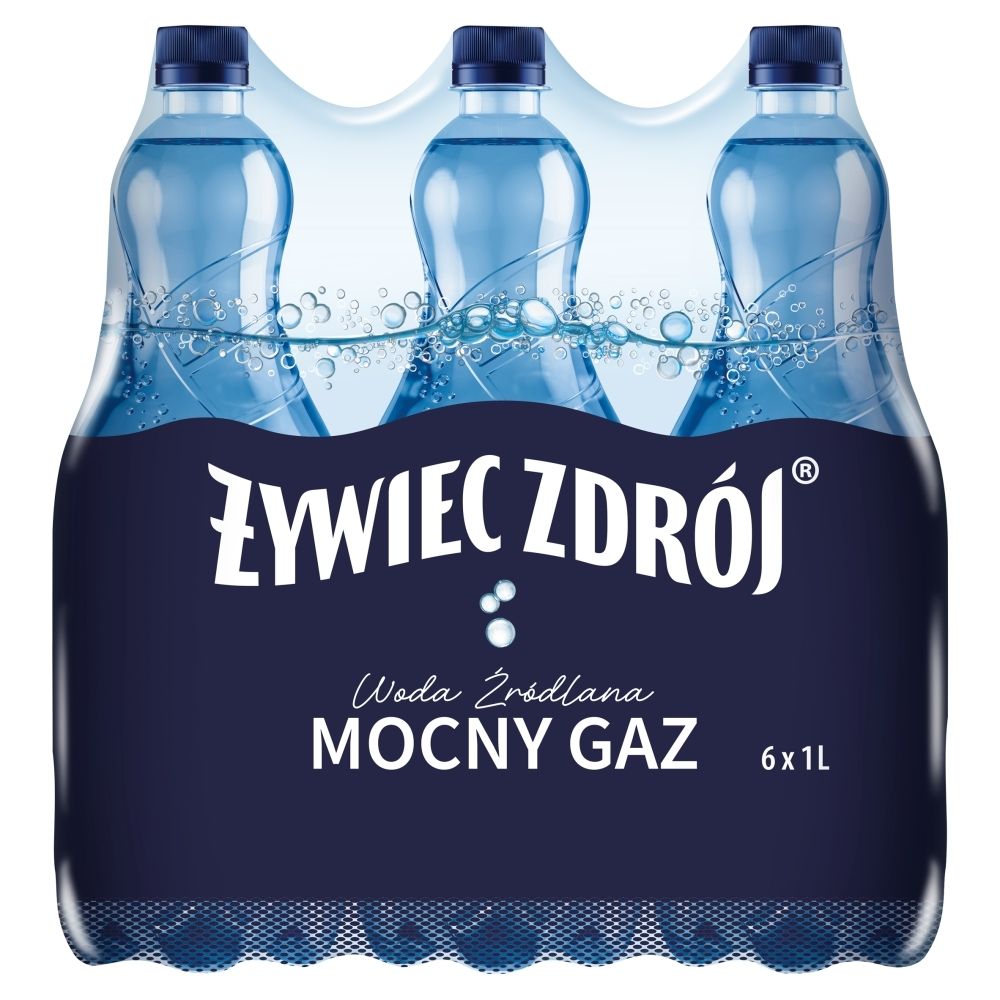 ŻYWIEC ZDRÓJ®

Woda Źródlana
MOCNY GAZ

6 x 1L